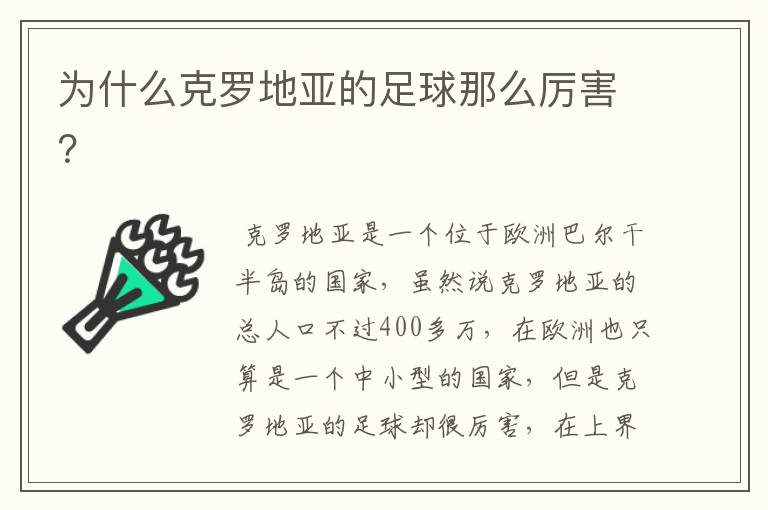 为什么克罗地亚的足球那么厉害?

克罗地亚是一个位于欧洲巴尔干半岛的国家，虽然说克罗地亚的总人口不过400多万，在欧洲也只算是一个中小型的国家，但是克罗地亚的足球却很厉害，在上界